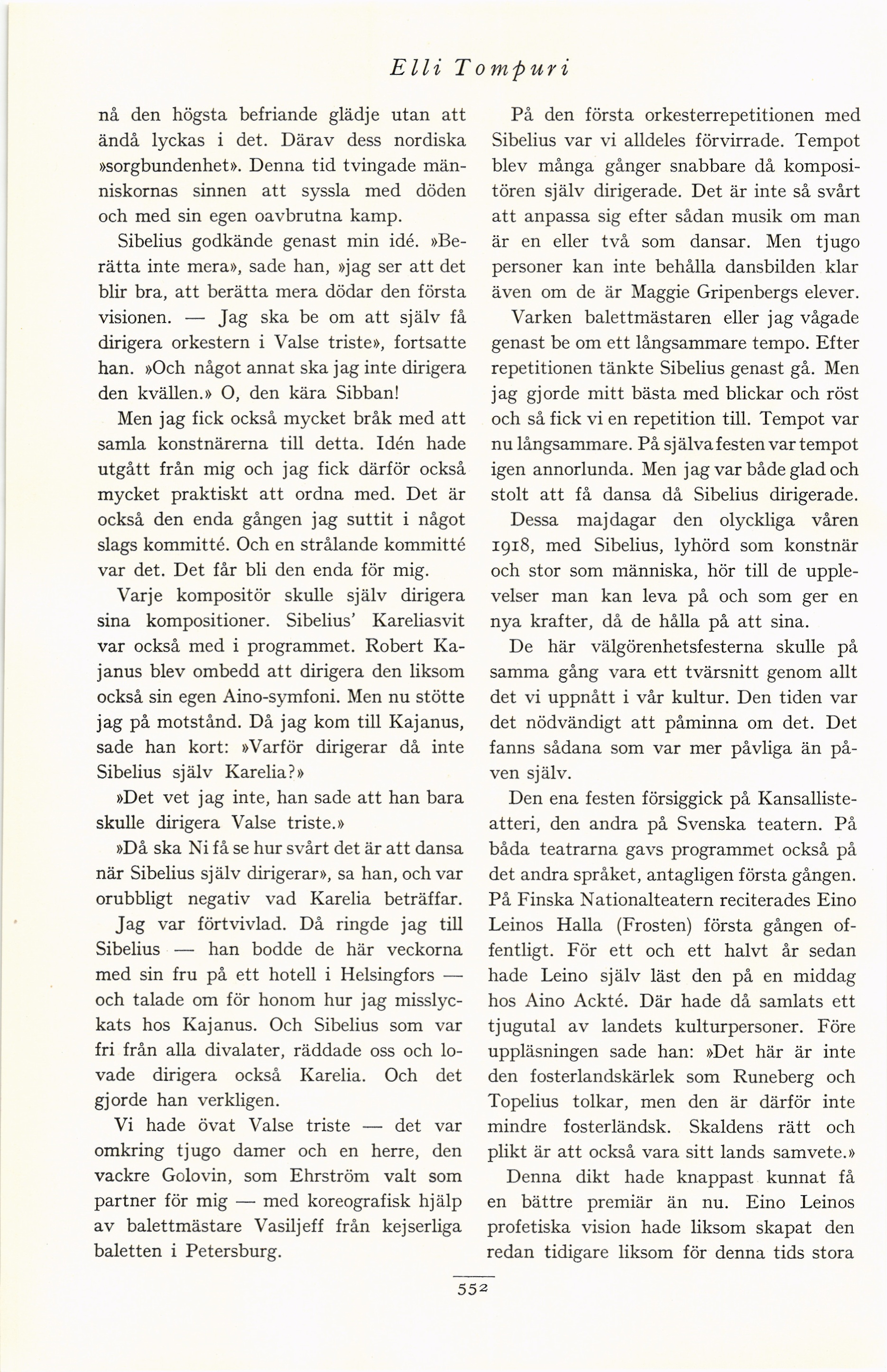 Elli Tompuri

nå den högsta befriande glädje utan att ändå lyckas i det. Därav dess nordiska »sorgbundenhet». Denna tid tvingade människornas sinnen att syssla med döden och med sin egen oavbrutna kamp.

Sibelius godkände genast min idé. »Berätta inte mera», sade han, »jag ser att det blir bra, att berätta mera dödar den första visionen. — Jag ska be om att själv få dirigera orkestern i Valse triste», fortsatte han. »Och något annat ska jag inte dirigera den kvällen.» O, den kära Sibban!

Men jag fick också mycket bråk med att samla konstnärerna till detta. Idén hade utgått från mig och jag fick därför också mycket praktiskt att ordna med. Det är också den enda gången jag suttit i något slags kommitté. Och en strålande kommitté var det. Det får bli den enda för mig.

Varje kompositör skulle själv dirigera sina kompositioner. Sibelius' Kareliasvit var också med i programmet. Robert Kajanus blev ombedd att dirigera den liksom också sin egen Aino-symfoni. Men nu stötte jag på motstånd. Då jag kom till Kajanus, sade han kort: »Varför dirigerar då inte Sibelius själv Karelia?»

»Det vet jag inte, han sade att han bara skulle dirigera Valse triste.»

»Då ska Ni få se hur svårt det är att dansa när Sibelius själv dirigerar», sa han, och var orubbligt negativ vad Karelia beträffar. Jag var förtvivlad. Då ringde jag till Sibelius — han bodde de här veckorna med sin fru på ett hotell i Helsingfors — och talade om för honom hur jag misslyckats hos Kajanus. Och Sibelius som var fri från alla divalater, räddade oss och lovade dirigera också Karelia. Och det gjorde han verkligen.

Vi hade övat Valse triste — det var omkring tjugo damer och en herre, den vackre Golovin, som Ehrström valt som partner för mig — med koreografisk hjälp av balettmästare Vasiljeff från kejserliga baletten i Petersburg.

På den första orkesterrepetitionen med Sibelius var vi alldeles förvirrade. Tempot blev många gånger snabbare då kompositören själv dirigerade. Det är inte så svårt att anpassa sig efter sådan musik om man är en eller två som dansar. Men tjugo personer kan inte behålla dansbilden klar även om de är Maggie Gripenbergs elever.

Varken balettmästaren eller jag vågade genast be om ett långsammare tempo. Efter repetitionen tänkte Sibelius genast gå. Men jag gjorde mitt bästa med blickar och röst och så fick vi en repetition till. Tempot var nu långsammare. På själva festen var tempot igen annorlunda. Men jag var både glad och stolt att få dansa då Sibelius dirigerade.

Dessa majdagar den olyckliga våren 1918, med Sibelius, lyhörd som konstnär och stor som människa, hör till de upplevelser man kan leva på och som ger en nya krafter, då de hålla på att sina.

De här välgörenhetsfesterna skulle på samma gång vara ett tvärsnitt genom allt det vi uppnått i vår kultur. Den tiden var det nödvändigt att påminna om det. Det fanns sådana som var mer påvliga än påven själv.

Den ena festen försiggick på Kansallisteatteri, den andra på Svenska teatern. På båda teatrarna gavs programmet också på det andra språket, antagligen första gången. På Finska Nationalteatern reciterades Eino Leinos Halla (Frosten) första gången offentligt. För ett och ett halvt år sedan hade Leino själv läst den på en middag hos Aino Ackté. Där hade då samlats ett tjugutal av landets kulturpersoner. Före uppläsningen sade han: »Det här är inte den fosterlandskärlek som Runeberg och Topelius tolkar, men den är därför inte mindre fosterländsk. Skaldens rätt och plikt är att också vara sitt lands samvete.»

Denna dikt hade knappast kunnat få en bättre premiär än nu. Eino Leinos profetiska vision hade liksom skapat den redan tidigare liksom för denna tids stora

552